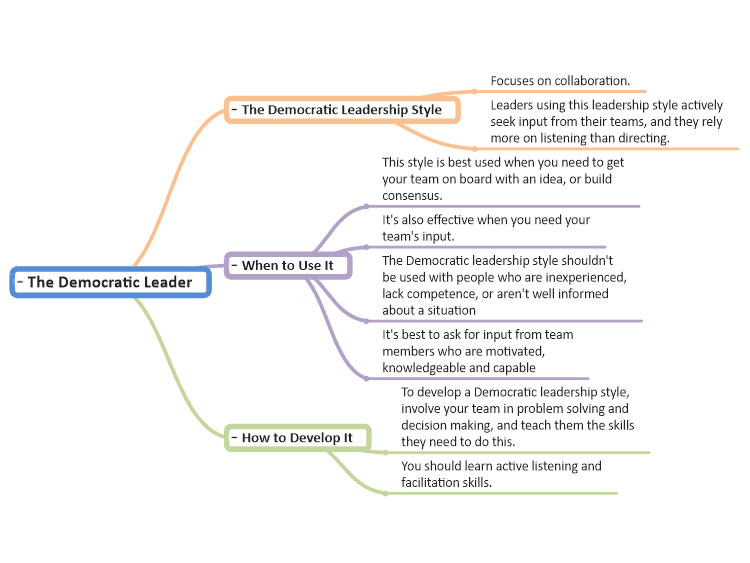 - The Democratic Leader

- The Democratic Leadership Style

Focuses on collaboration.

Leaders using this leadership style actively seek input from their teams, and they rely more on listening than directing.

- When to Use It

This style is best used when you need to get your team on board with an idea, or build consensus.

It's also effective when you need your team's input.

The Democratic leadership style shouldn't be used with people who are inexperienced, lack competence, or aren't well informed about a situation

It's best to ask for input from team members who are motivated, knowledgeable and capable

- How to Develop It

To develop a Democratic leadership style, involve your team in problem solving and decision making, and teach them the skills they need to do this.

You should learn active listening and facilitation skills.